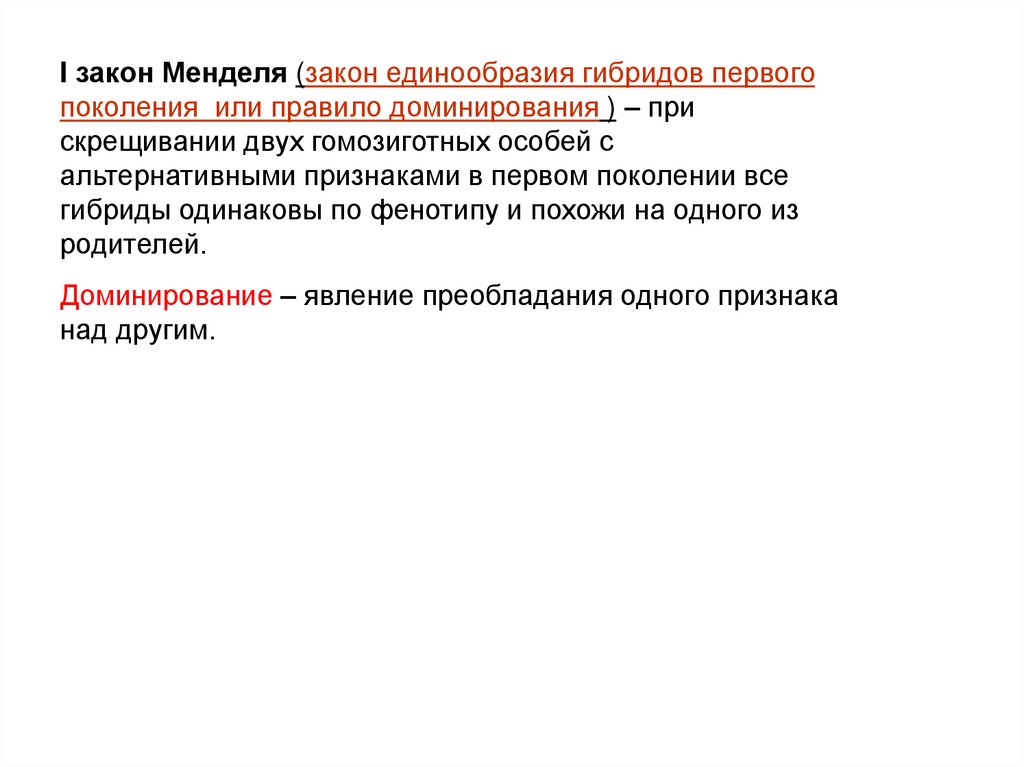 I закон Менделя (закон единообразия гибридов первого поколения или правило доминирования ) – при скрещивании двух гомозиготных особей с альтернативными признаками в первом поколении все гибриды одинаковы по фенотипу и похожи на одного из родителей.

Доминирование – явление преобладания одного признака над другим.